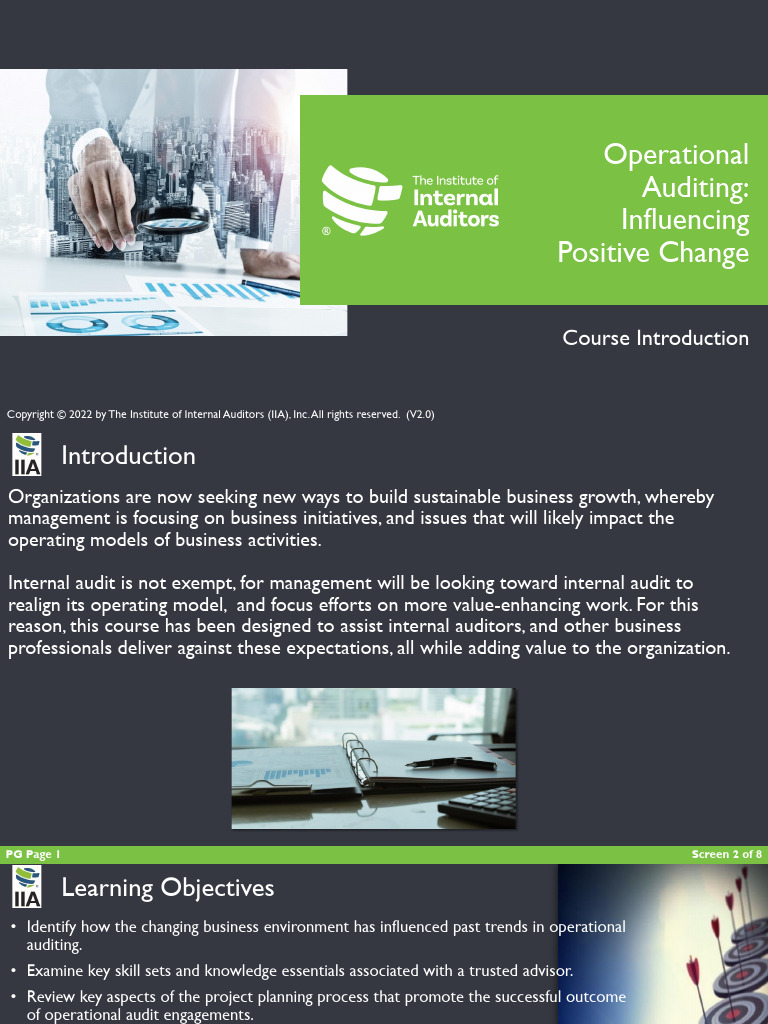 The Institute of Internal Auditors

Operational Auditing: Influencing Positive Change

Course Introduction

Copyright © 2022 by The Institute of Internal Auditors (IIA), Inc. All rights reserved. (V2.0)

IIA

Introduction

Organizations are now seeking new ways to build sustainable business growth, whereby management is focusing on business initiatives, and issues that will likely impact the operating models of business activities.

Internal audit is not exempt, for management will be looking toward internal audit to realign its operating model, and focus efforts on more value-enhancing work. For this reason, this course has been designed to assist internal auditors, and other business professionals deliver against these expectations, all while adding value to the organization.

PG Page 1

Screen 2 of 8

IIA

Learning Objectives

• Identify how the changing business environment has influenced past trends in operational auditing.

• Examine key skill sets and knowledge essentials associated with a trusted advisor.

• Review key aspects of the project planning process that promote the successful outcome of operational audit engagements.